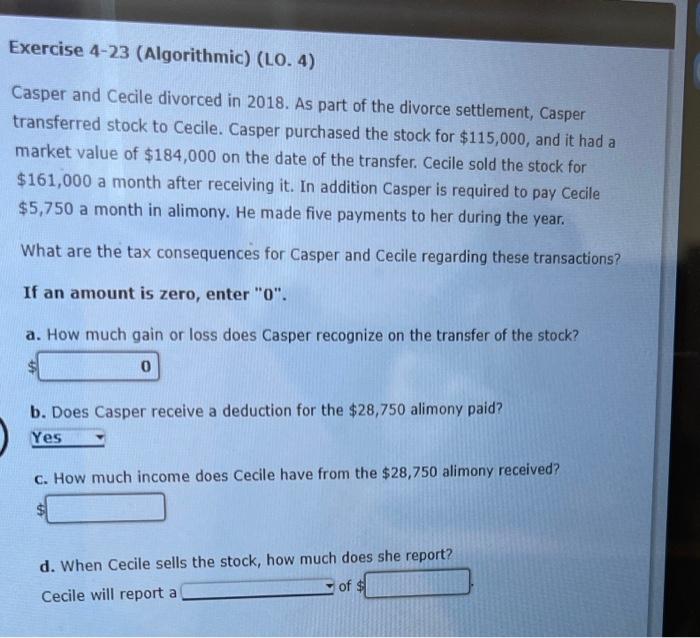 Exercise 4-23 (Algorithmic) (LO. 4)

Casper and Cecile divorced in 2018. As part of the divorce settlement, Casper transferred stock to Cecile. Casper purchased the stock for \$115,000, and it had a market value of \$184,000 on the date of the transfer. Cecile sold the stock for \$161,000 a month after receiving it. In addition Casper is required to pay Cecile \$5,750 a month in alimony. He made five payments to her during the year.

What are the tax consequences for Casper and Cecile regarding these transactions?

If an amount is zero, enter "0".

a. How much gain or loss does Casper recognize on the transfer of the stock?

\$ 0

b. Does Casper receive a deduction for the \$28,750 alimony paid?

Yes

c. How much income does Cecile have from the \$28,750 alimony received?

\$

d. When Cecile sells the stock, how much does she report?

Cecile will report a of \$ .